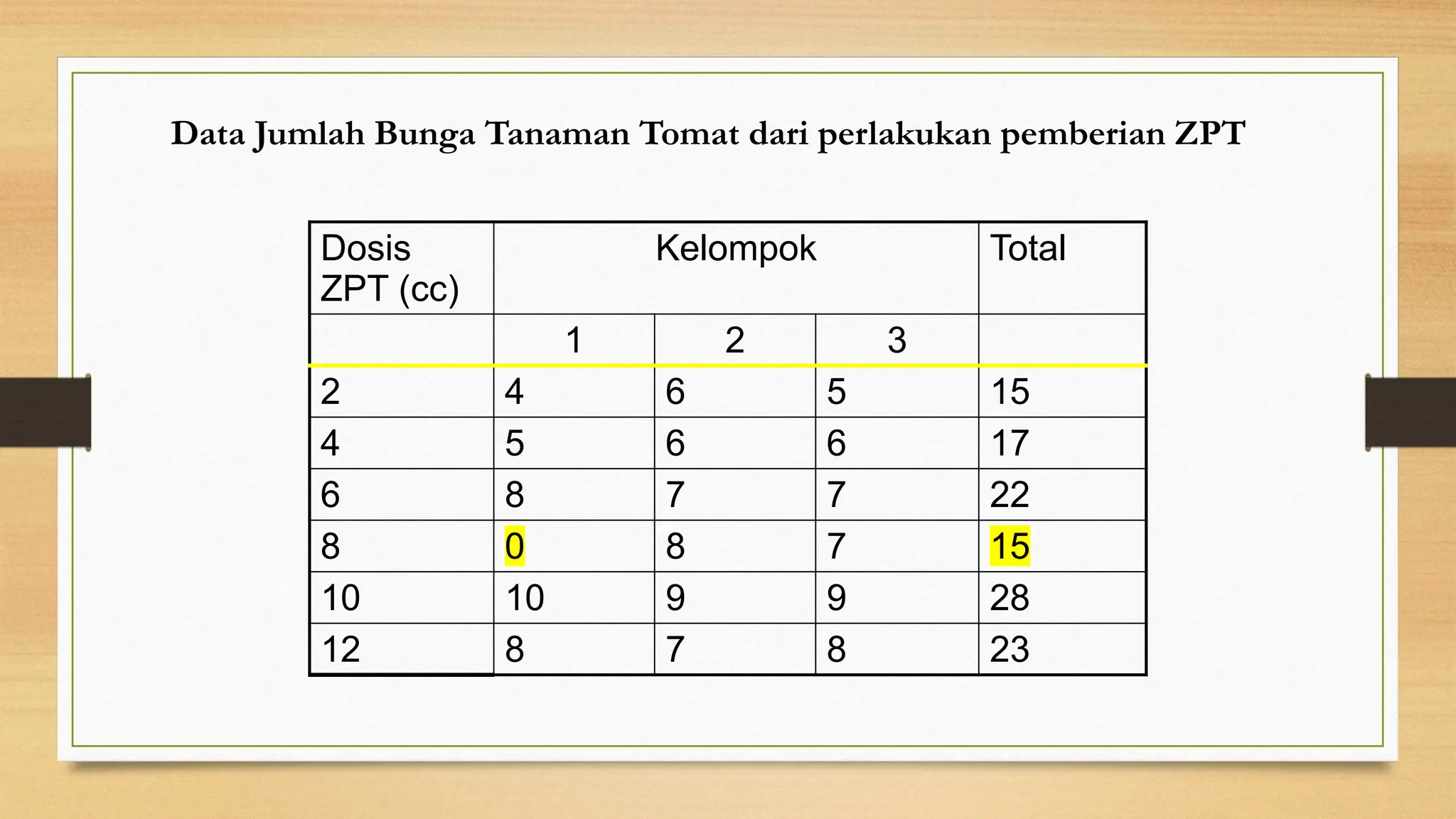 Data Jumlah Bunga Tanaman Tomat dari perlakukan pemberian ZPT

| Dosis ZPT (cc) | Kelompok | | | Total |
|---|---|---|---|---|
| | 1 | 2 | 3 | |
| 2 | 4 | 6 | 5 | 15 |
| 4 | 5 | 6 | 6 | 17 |
| 6 | 8 | 7 | 7 | 22 |
| 8 | 0 | 8 | 7 | 15 |
| 10 | 10 | 9 | 9 | 28 |
| 12 | 8 | 7 | 8 | 23 |